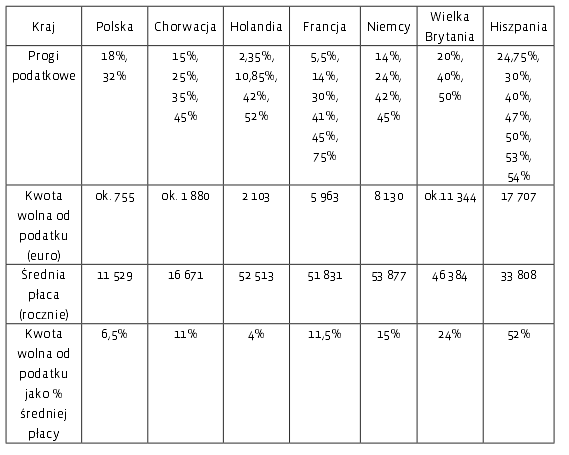 | Kraj | Polska | Chorwacja | Holandia | Francja | Niemcy | Wielka Brytania | Hiszpania |
|---|---|---|---|---|---|---|---|
| Progi podatkowe | 18%, 32% | 15%, 25%, 35%, 45% | 2,35%, 10,85%, 42%, 52% | 5,5%, 14%, 30%, 41%, 45%, 75% | 14%, 24%, 42%, 45% | 20%, 40%, 50% | 24,75%, 30%, 40%, 47%, 50%, 53%, 54% |
| Kwota wolna od podatku (euro) | ok. 755 | ok. 1 880 | 2 103 | 5 963 | 8 130 | ok.11 344 | 17 707 |
| Średnia płaca (rocznie) | 11 529 | 16 671 | 52 513 | 51 831 | 53 877 | 46 384 | 33 808 |
| Kwota wolna od podatku jako % średniej płacy | 6,5% | 11% | 4% | 11,5% | 15% | 24% | 52% |